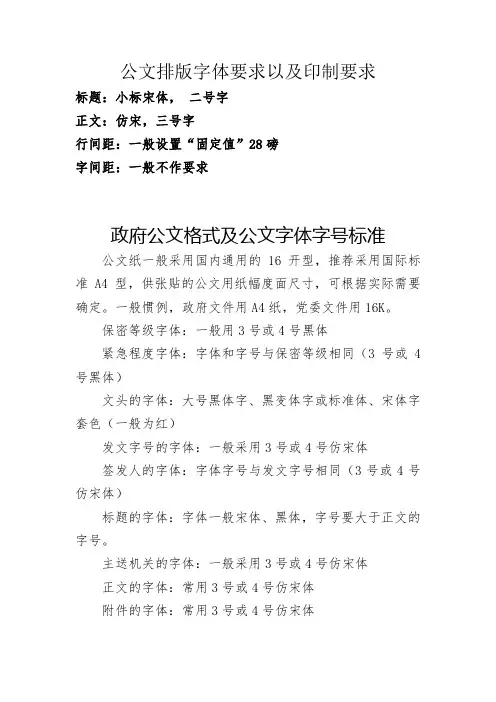 公文排版字体要求以及印制要求

标题：小标宋体， 二号字

正文：仿宋，三号字

行间距：一般设置“固定值”28磅

字间距：一般不作要求

政府公文格式及公文字体字号标准

公文纸一般采用国内通用的 16 开型，推荐采用国际标准 A4 型，供张贴的公文用纸幅度面尺寸，可根据实际需要确定。一般惯例，政府文件用 A4 纸，党委文件用 16K。

保密等级字体：一般用 3 号或 4 号黑体

紧急程度字体：字体和字号与保密等级相同（3 号或 4 号黑体）

文头的字体：大号黑体字、黑变体字或标准体、宋体字套色（一般为红）

发文字号的字体：一般采用 3 号或 4 号仿宋体

签发人的字体：字体字号与发文字号相同（3 号或 4 号仿宋体）

标题的字体：字体一般宋体、黑体，字号要大于正文的字号。

主送机关的字体：一般采用 3 号或 4 号仿宋体

正文的字体：常用 3 号或 4 号仿宋体

附件的字体：常用 3 号或 4 号仿宋体